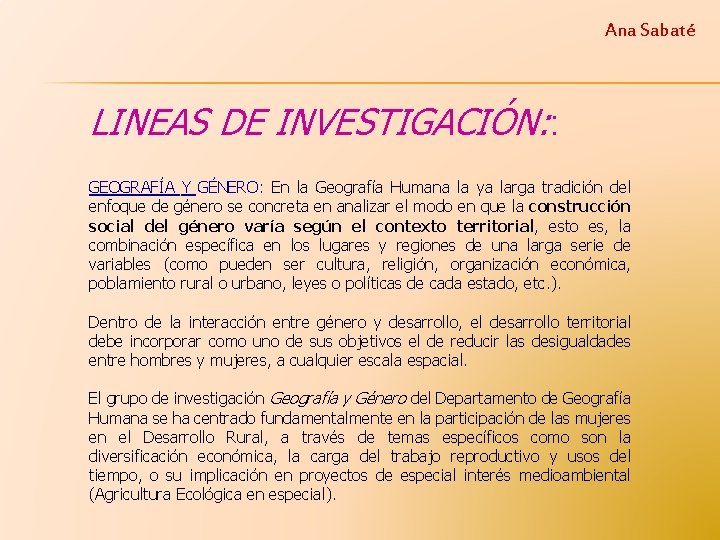 Ana Sabaté

LINEAS DE INVESTIGACIÓN::

GEOGRAFÍA Y GÉNERO: En la Geografía Humana la ya larga tradición del enfoque de género se concreta en analizar el modo en que la construcción social del género varía según el contexto territorial, esto es, la combinación específica en los lugares y regiones de una larga serie de variables (como pueden ser cultura, religión, organización económica, poblamiento rural o urbano, leyes o políticas de cada estado, etc.).

Dentro de la interacción entre género y desarrollo, el desarrollo territorial debe incorporar como uno de sus objetivos el de reducir las desigualdades entre hombres y mujeres, a cualquier escala espacial.

El grupo de investigación Geografía y Género del Departamento de Geografía Humana se ha centrado fundamentalmente en la participación de las mujeres en el Desarrollo Rural, a través de temas específicos como son la diversificación económica, la carga del trabajo reproductivo y usos del tiempo, o su implicación en proyectos de especial interés medioambiental (Agricultura Ecológica en especial).